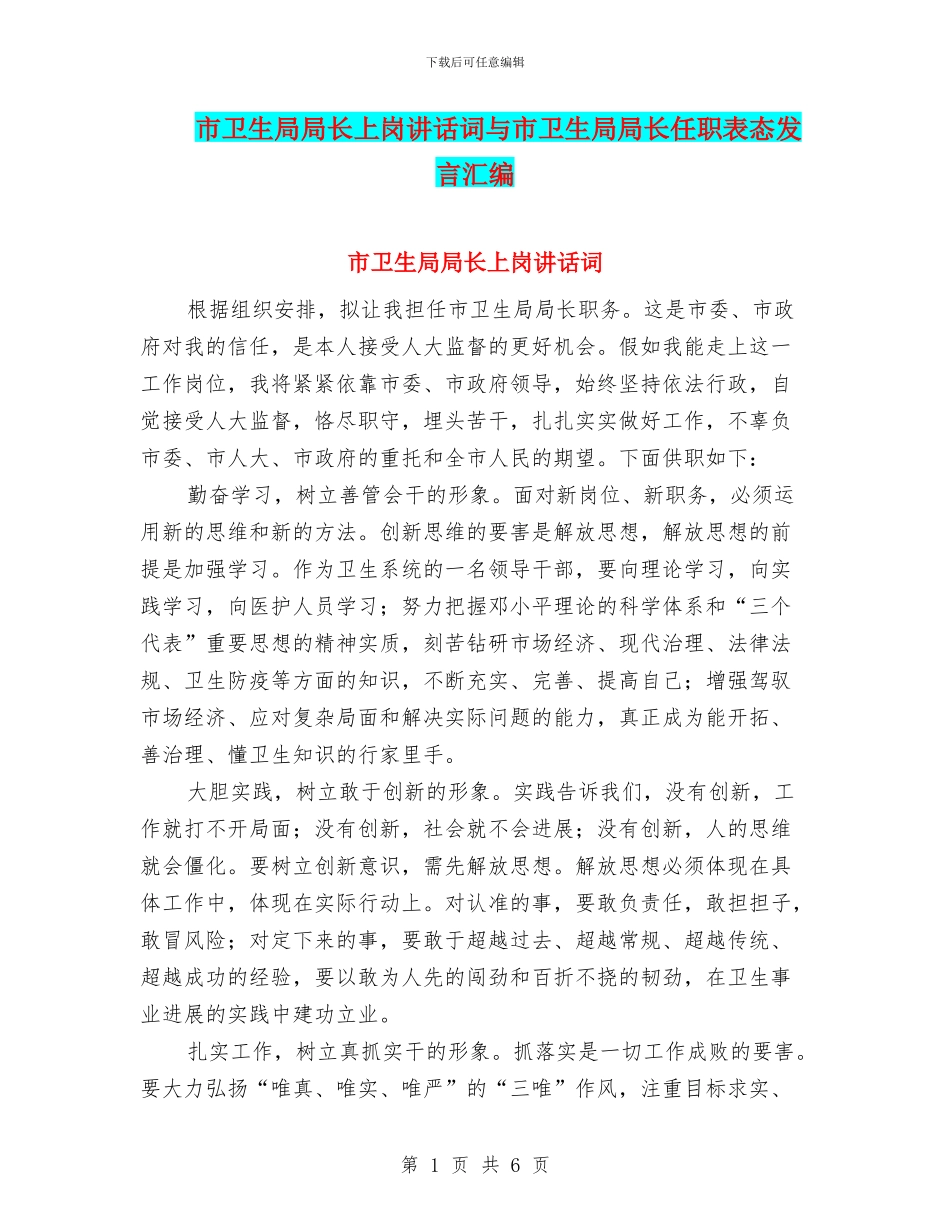 下载后可任意编辑

市卫生局局长上岗讲话词与市卫生局局长任职表态发言汇编

市卫生局局长上岗讲话词

根据组织安排，拟让我担任市卫生局局长职务。这是市委、市政府对我的信任，是本人接受人大监督的更好机会。假如我能走上这一工作岗位，我将紧紧依靠市委、市政府领导，始终坚持依法行政，自觉接受人大监督，恪尽职守，埋头苦干，扎扎实实做好工作，不辜负市委、市人大、市政府的重托和全市人民的期望。下面供职如下：

勤奋学习，树立善管会干的形象。面对新岗位、新职务，必须运用新的思维和新的方法。创新思维的要害是解放思想，解放思想的前提是加强学习。作为卫生系统的一名领导干部，要向理论学习，向实践学习，向医护人员学习；努力把握邓小平理论的科学体系和“三个代表”重要思想的精神实质，刻苦钻研市场经济、现代治理、法律法规、卫生防疫等方面的知识，不断充实、完善、提高自己；增强驾驭市场经济、应对复杂局面和解决实际问题的能力，真正成为能开拓、善治理、懂卫生知识的行家里手。

大胆实践，树立敢于创新的形象。实践告诉我们，没有创新，工作就打不开局面；没有创新，社会就不会进展；没有创新，人的思维就会僵化。要树立创新意识，需先解放思想。解放思想必须体现在具体工作中，体现在实际行动上。对认准的事，要敢负责任，敢担担子，敢冒风险；对定下来的事，要敢于超越过去、超越常规、超越传统、超越成功的经验，要以敢为人先的闯劲和百折不挠的韧劲，在卫生事业进展的实践中建功立业。

扎实工作，树立真抓实干的形象。抓落实是一切工作成败的要害。要大力弘扬“唯真、唯实、唯严”的“三唯”作风，注重目标求实、

第 1 页 共 6 页